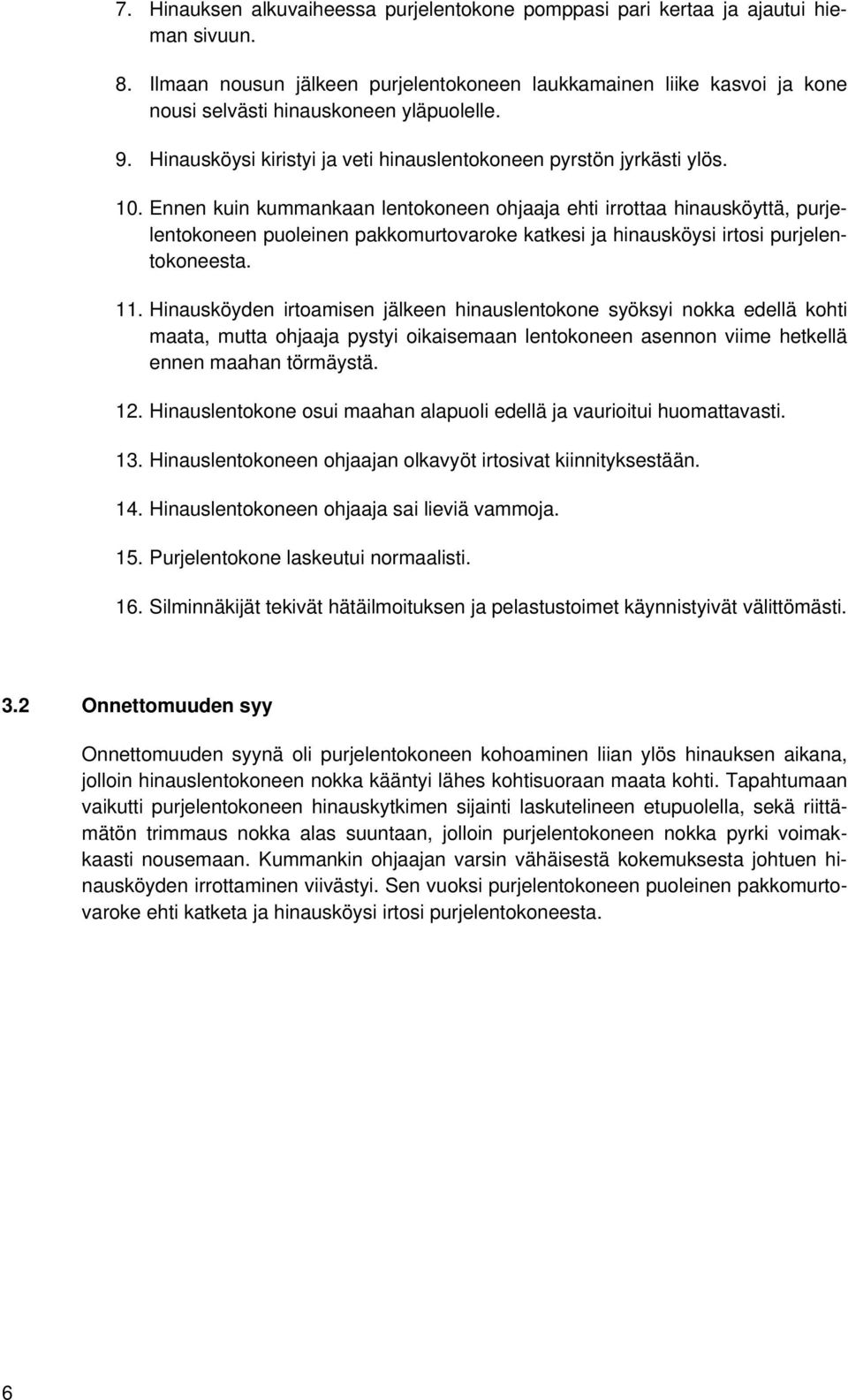 7. Hinauksen alkuvaiheessa purjelentokone pomppasi pari kertaa ja ajautui hieman sivuun.

8. Ilmaan nousun jälkeen purjelentokoneen laukkamainen liike kasvoi ja kone nousi selvästi hinauskoneen yläpuolelle.

9. Hinausköysi kiristyi ja veti hinauslentokoneen pyrstön jyrkästi ylös.

10. Ennen kuin kummankaan lentokoneen ohjaaja ehti irrottaa hinausköyttä, purjelentokoneen puoleinen pakkomurtovaroke katkesi ja hinausköysi irtosi purjelentokoneesta.

11. Hinausköyden irtoamisen jälkeen hinauslentokone syöksyi nokka edellä kohti maata, mutta ohjaaja pystyi oikaisemaan lentokoneen asennon viime hetkellä ennen maahan törmäystä.

12. Hinauslentokone osui maahan alapuoli edellä ja vaurioitui huomattavasti.

13. Hinauslentokoneen ohjaajan olkavyöt irtosivat kiinnityksestään.

14. Hinauslentokoneen ohjaaja sai lieviä vammoja.

15. Purjelentokone laskeutui normaalisti.

16. Silminnäkijät tekivät hätäilmoituksen ja pelastustoimet käynnistyivät välittömästi.

3.2 Onnettomuuden syy

Onnettomuuden syynä oli purjelentokoneen kohoaminen liian ylös hinauksen aikana, jolloin hinauslentokoneen nokka kääntyi lähes kohtisuoraan maata kohti. Tapahtumaan vaikutti purjelentokoneen hinauskytkimen sijainti laskutelineen etupuolella, sekä riittämätön trimmaus nokka alas suuntaan, jolloin purjelentokoneen nokka pyrki voimakkaasti nousemaan. Kummankin ohjaajan varsin vähäisestä kokemuksesta johtuen hinausköyden irrottaminen viivästyi. Sen vuoksi purjelentokoneen puoleinen pakkomurtovaroke ehti katketa ja hinausköysi irtosi purjelentokoneesta.

6